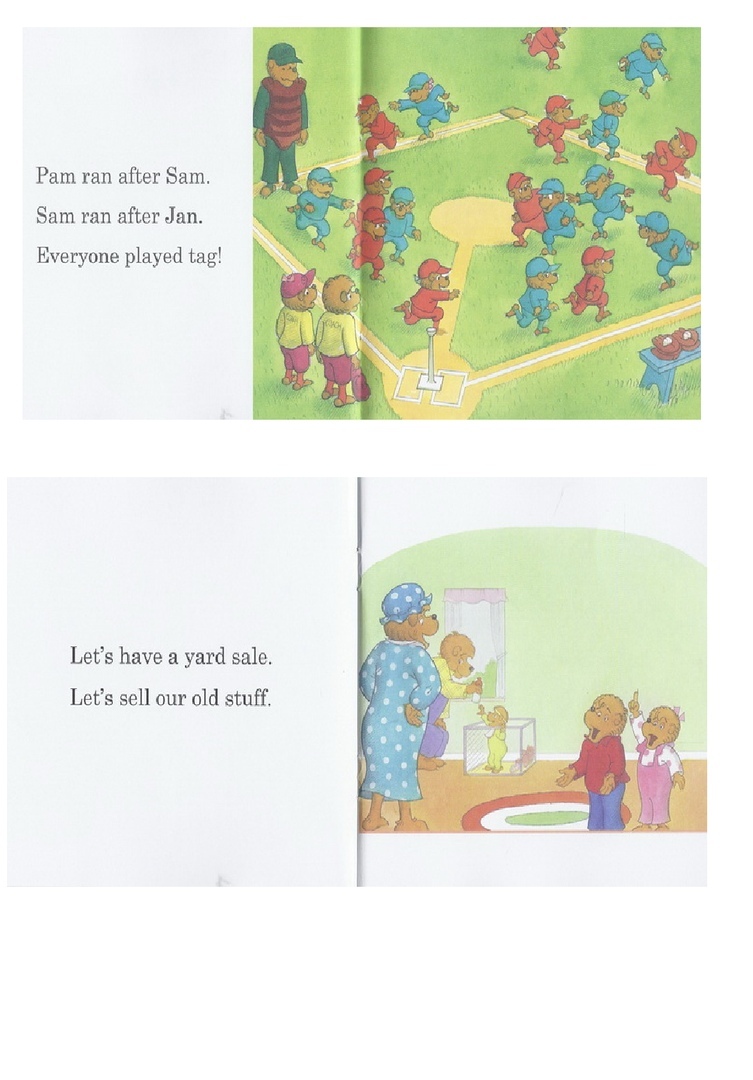 Pam ran after Sam.
Sam ran after Jan.
Everyone played tag!

Let's have a yard sale.
Let's sell our old stuff.